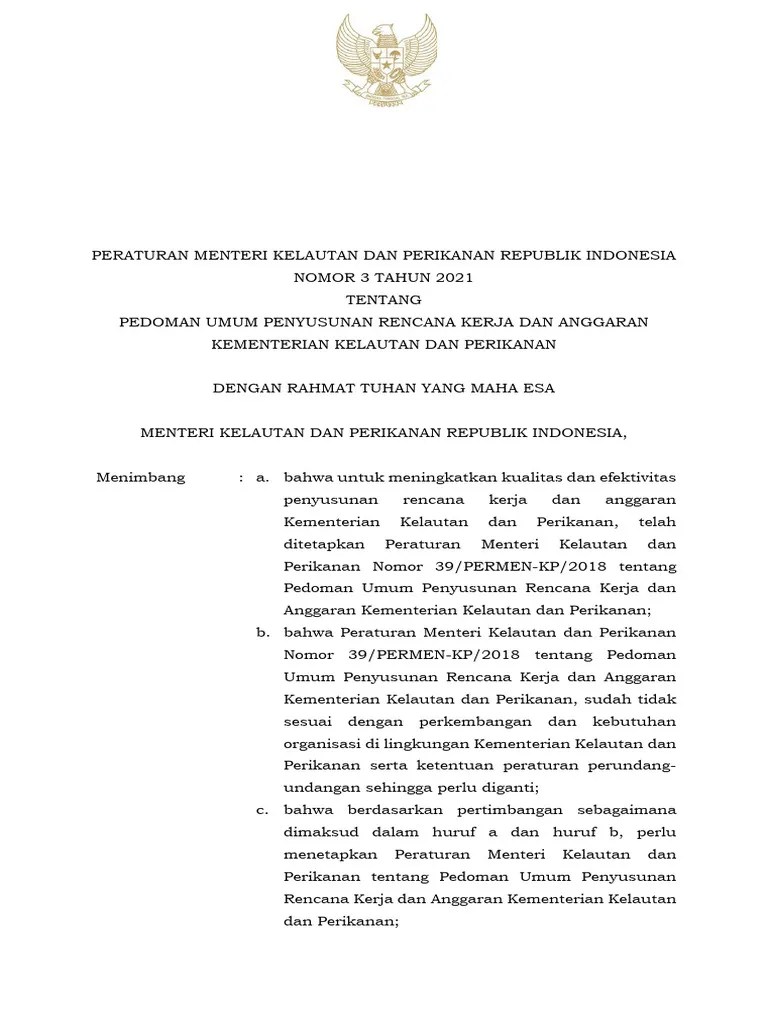 PERATURAN MENTERI KELAUTAN DAN PERIKANAN REPUBLIK INDONESIA
NOMOR 3 TAHUN 2021
TENTANG
PEDOMAN UMUM PENYUSUNAN RENCANA KERJA DAN ANGGARAN
KEMENTERIAN KELAUTAN DAN PERIKANAN

DENGAN RAHMAT TUHAN YANG MAHA ESA

MENTERI KELAUTAN DAN PERIKANAN REPUBLIK INDONESIA,

Menimbang : a. bahwa untuk meningkatkan kualitas dan efektivitas penyusunan rencana kerja dan anggaran Kementerian Kelautan dan Perikanan, telah ditetapkan Peraturan Menteri Kelautan dan Perikanan Nomor 39/PERMEN-KP/2018 tentang Pedoman Umum Penyusunan Rencana Kerja dan Anggaran Kementerian Kelautan dan Perikanan;

b. bahwa Peraturan Menteri Kelautan dan Perikanan Nomor 39/PERMEN-KP/2018 tentang Pedoman Umum Penyusunan Rencana Kerja dan Anggaran Kementerian Kelautan dan Perikanan, sudah tidak sesuai dengan perkembangan dan kebutuhan organisasi di lingkungan Kementerian Kelautan dan Perikanan serta ketentuan peraturan perundang-undangan sehingga perlu diganti;

c. bahwa berdasarkan pertimbangan sebagaimana dimaksud dalam huruf a dan huruf b, perlu menetapkan Peraturan Menteri Kelautan dan Perikanan tentang Pedoman Umum Penyusunan Rencana Kerja dan Anggaran Kementerian Kelautan dan Perikanan;